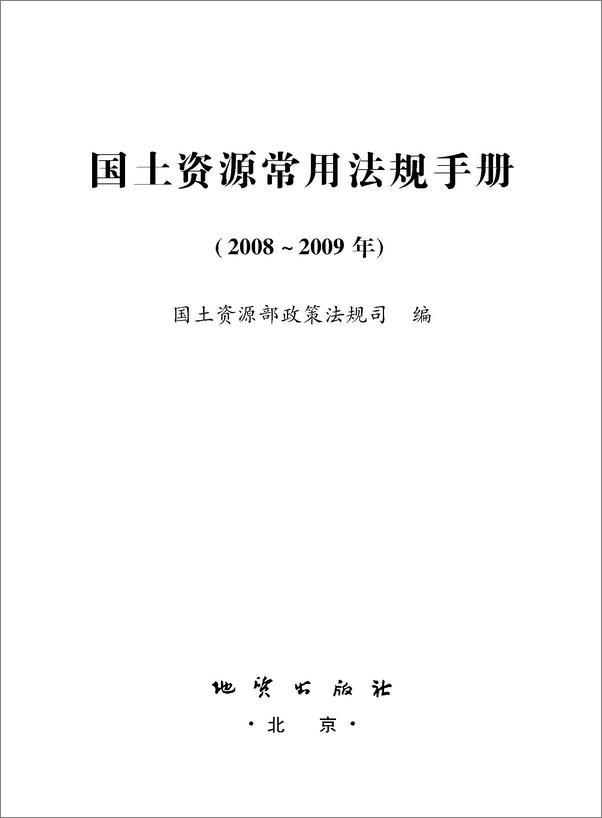 国土资源常用法规手册

(2008 ~ 2009 年)

国土资源部政策法规司　编

地质出版社

·北　京·